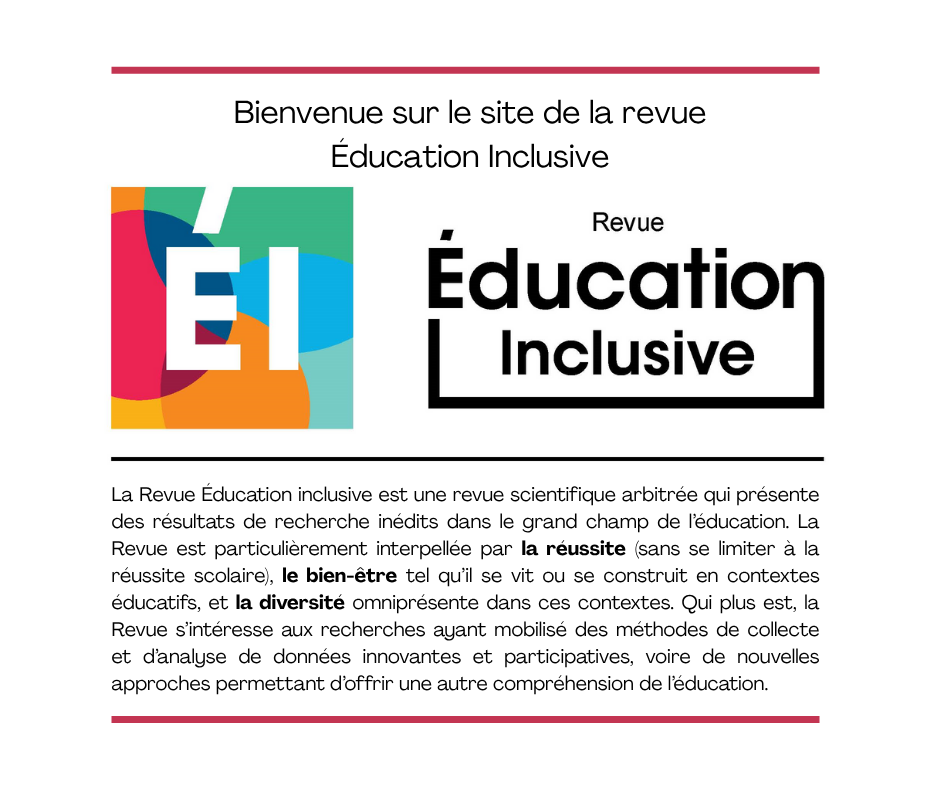 Bienvenue sur le site de la revue Éducation Inclusive

ÉI

Revue
Éducation
Inclusive

La Revue Éducation inclusive est une revue scientifique arbitrée qui présente des résultats de recherche inédits dans le grand champ de l'éducation. La Revue est particulièrement interpellée par la réussite (sans se limiter à la réussite scolaire), le bien-être tel qu'il se vit ou se construit en contextes éducatifs, et la diversité omniprésente dans ces contextes. Qui plus est, la Revue s'intéresse aux recherches ayant mobilisé des méthodes de collecte et d'analyse de données innovantes et participatives, voire de nouvelles approches permettant d'offrir une autre compréhension de l'éducation.